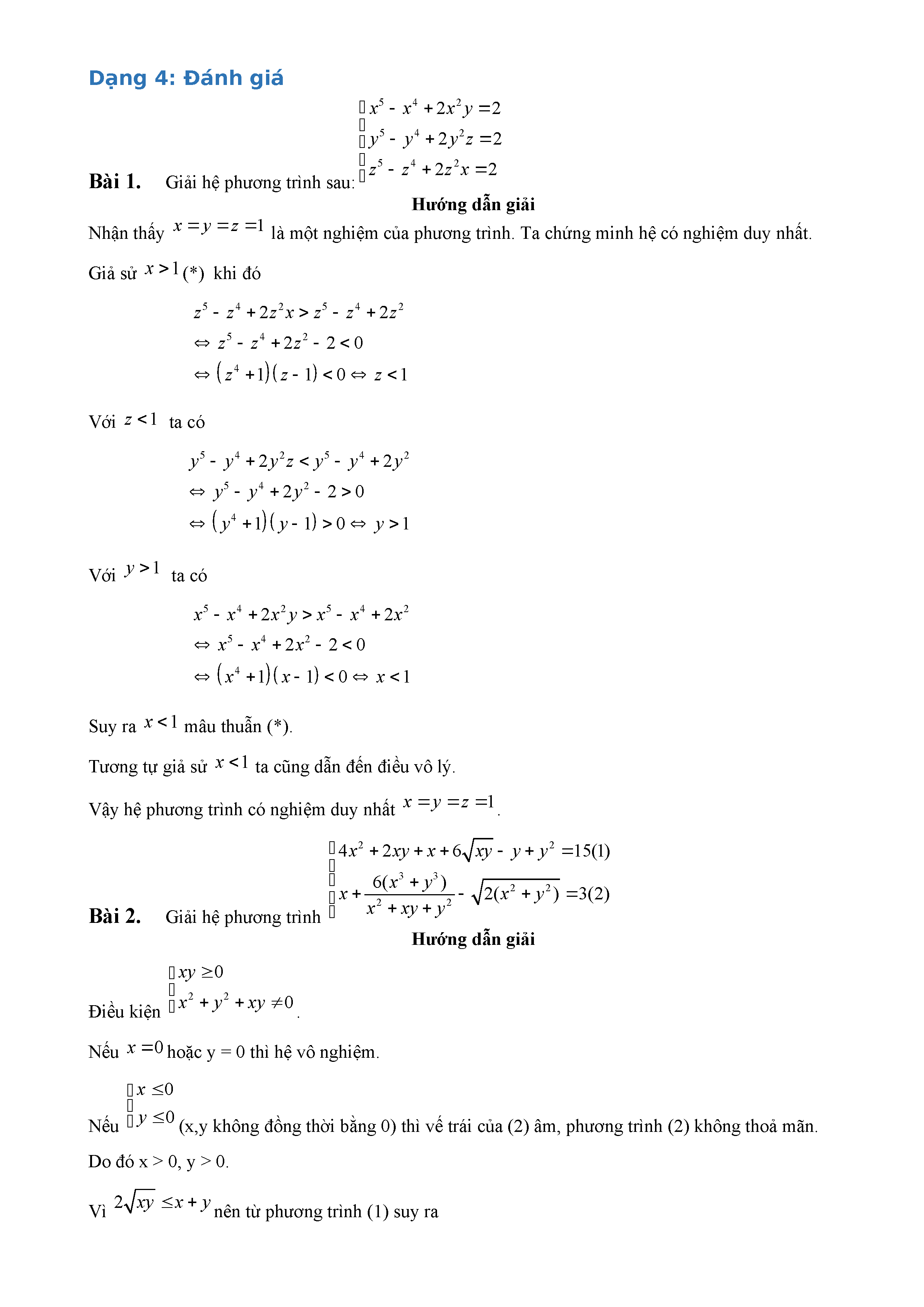 Dạng 4: Đánh giá

Bài 1. Giải hệ phương trình sau: $\begin{cases} x^5 - x^4 + 2x^2y = 2 \\ y^5 - y^4 + 2y^2z = 2 \\ z^5 - z^4 + 2z^2x = 2 \end{cases}$

Hướng dẫn giải

Nhận thấy $x = y = z = 1$ là một nghiệm của phương trình. Ta chứng minh hệ có nghiệm duy nhất.

Giả sử $x > 1$ (*) khi đó

$z^5 - z^4 + 2z^2x > z^5 - z^4 + 2z^2$
$\Leftrightarrow z^5 - z^4 + 2z^2 - 2 < 0$
$\Leftrightarrow (z^4 + 1)(z - 1) < 0 \Leftrightarrow z < 1$

Với $z < 1$ ta có

$y^5 - y^4 + 2y^2z < y^5 - y^4 + 2y^2$
$\Leftrightarrow y^5 - y^4 + 2y^2 - 2 > 0$
$\Leftrightarrow (y^4 + 1)(y - 1) > 0 \Leftrightarrow y > 1$

Với $y > 1$ ta có

$x^5 - x^4 + 2x^2y > x^5 - x^4 + 2x^2$
$\Leftrightarrow x^5 - x^4 + 2x^2 - 2 < 0$
$\Leftrightarrow (x^4 + 1)(x - 1) < 0 \Leftrightarrow x < 1$

Suy ra $x < 1$ mâu thuẫn (*).

Tương tự giả sử $x < 1$ ta cũng dẫn đến điều vô lý.

Vậy hệ phương trình có nghiệm duy nhất $x = y = z = 1$.

Bài 2. Giải hệ phương trình $\begin{cases} 4x^2 + 2xy + x + 6\sqrt{xy} - y + y^2 = 15(1) \\ x + \frac{6(x^3 + y^3)}{x^2 + xy + y^2} - \sqrt{2(x^2 + y^2)} = 3(2) \end{cases}$

Hướng dẫn giải

Điều kiện $\begin{cases} xy \geq 0 \\ x^2 + y^2 + xy \neq 0 \end{cases}$.

Nếu $x = 0$ hoặc y = 0 thì hệ vô nghiệm.

Nếu $\begin{cases} x \leq 0 \\ y \leq 0 \end{cases}$ (x,y không đồng thời bằng 0) thì vế trái của (2) âm, phương trình (2) không thoả mãn.

Do đó x > 0, y > 0.

Vì $2\sqrt{xy} \leq x + y$ nên từ phương trình (1) suy ra